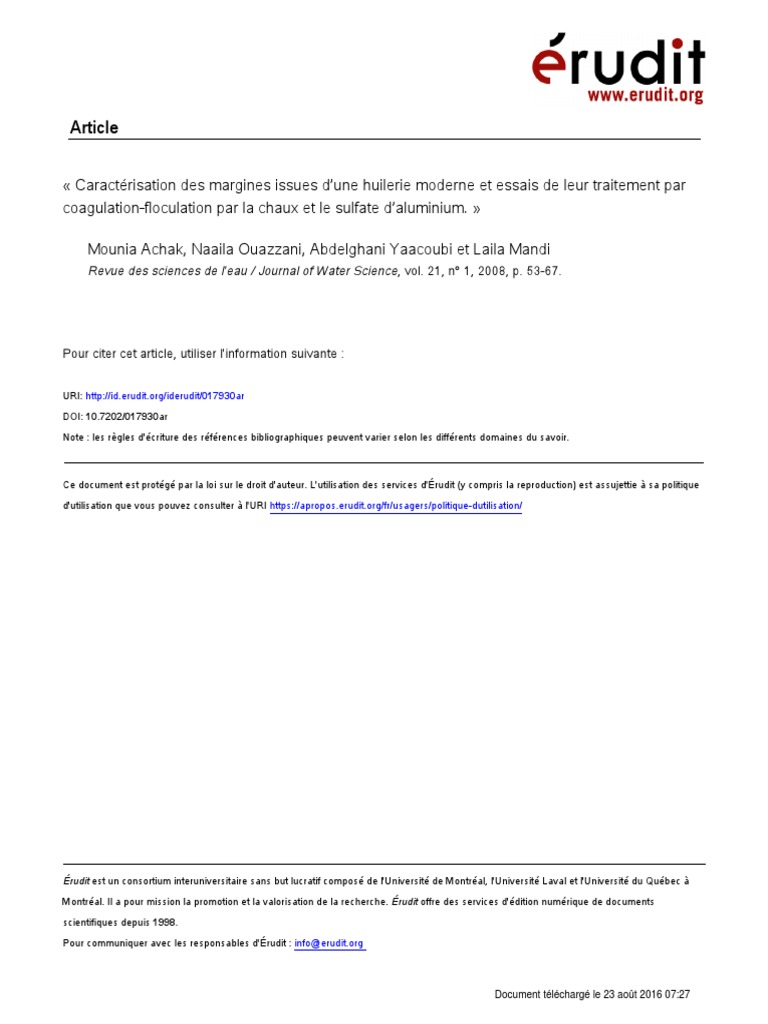 érudit
www.erudit.org

Article

« Caractérisation des margines issues d'une huilerie moderne et essais de leur traitement par coagulation-floculation par la chaux et le sulfate d'aluminium. »

Mounia Achak, Naaila Ouazzani, Abdelghani Yaacoubi et Laila Mandi
Revue des sciences de l'eau / Journal of Water Science, vol. 21, n° 1, 2008, p. 53-67.

Pour citer cet article, utiliser l'information suivante :

URI: http://id.erudit.org/iderudit/017930ar
DOI: 10.7202/017930ar
Note : les règles d'écriture des références bibliographiques peuvent varier selon les différents domaines du savoir.

Ce document est protégé par la loi sur le droit d'auteur. L'utilisation des services d'Érudit (y compris la reproduction) est assujettie à sa politique d'utilisation que vous pouvez consulter à l'URI https://apropos.erudit.org/fr/usagers/politique-dutilisation/

Érudit est un consortium interuniversitaire sans but lucratif composé de l'Université de Montréal, l'Université Laval et l'Université du Québec à Montréal. Il a pour mission la promotion et la valorisation de la recherche. Érudit offre des services d'édition numérique de documents scientifiques depuis 1998.
Pour communiquer avec les responsables d'Érudit : info@erudit.org

Document téléchargé le 23 août 2016 07:27